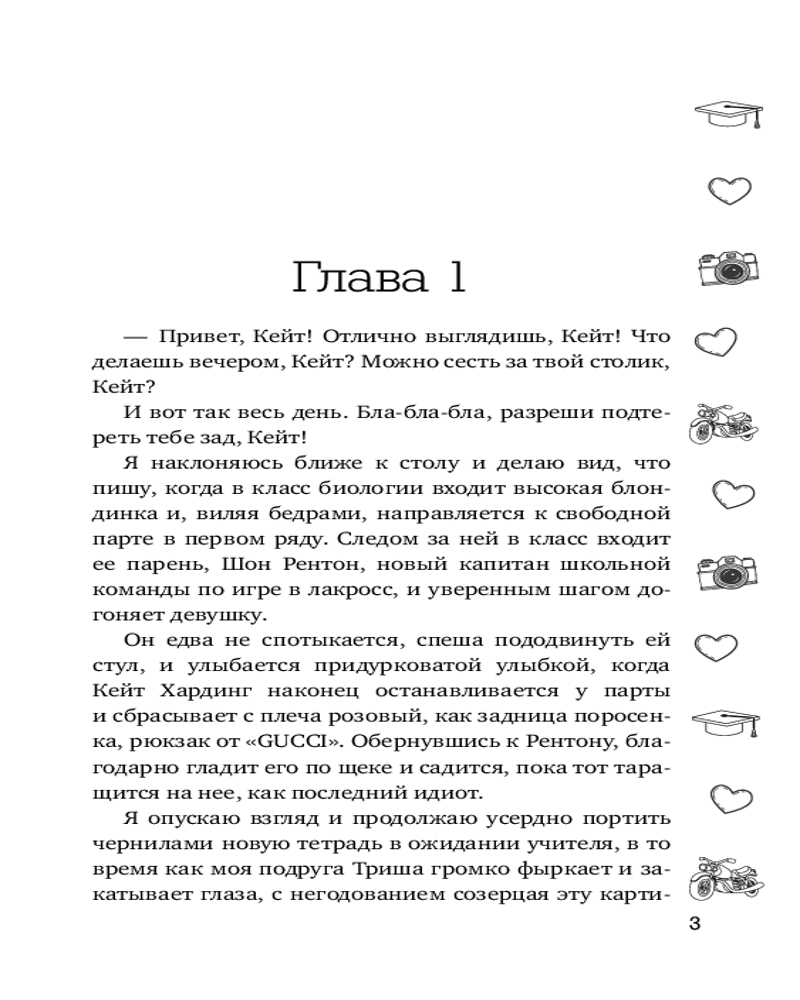 Глава 1

— Привет, Кейт! Отлично выглядишь, Кейт! Что делаешь вечером, Кейт? Можно сесть за твой столик, Кейт?

И вот так весь день. Бла-бла-бла, разреши подтереть тебе зад, Кейт!

Я наклоняюсь ближе к столу и делаю вид, что пишу, когда в класс биологии входит высокая блондинка и, виляя бедрами, направляется к свободной парте в первом ряду. Следом за ней в класс входит ее парень, Шон Рентон, новый капитан школьной команды по игре в лакросс, и уверенным шагом догоняет девушку.

Он едва не спотыкается, спеша пододвинуть ей стул, и улыбается придурковатой улыбкой, когда Кейт Хардинг наконец останавливается у парты и сбрасывает с плеча розовый, как задница поросенка, рюкзак от «GUCCI». Обернувшись к Рентону, благодарно гладит его по щеке и садится, пока тот таращится на нее, как последний идиот.

Я опускаю взгляд и продолжаю усердно портить чернилами новую тетрадь в ожидании учителя, в то время как моя подруга Триша громко фыркает и закатывает глаза, с негодованием созерцая эту карти-

3